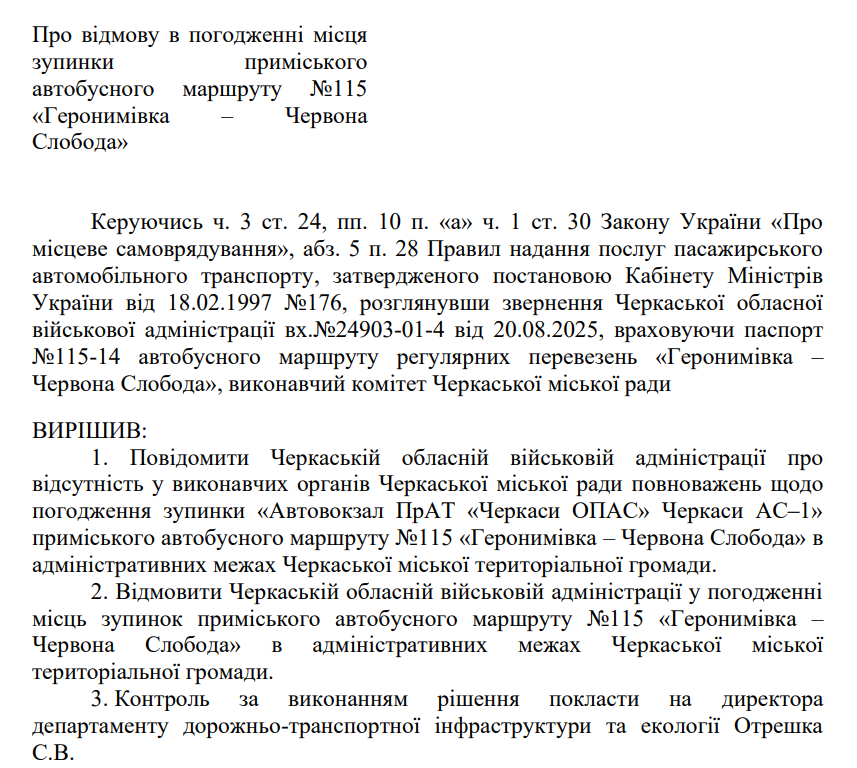 Про відмову в погодженні місця зупинки приміського автобусного маршруту №115 «Геронимівка – Червона Слобода»

Керуючись ч. 3 ст. 24, пп. 10 п. «а» ч. 1 ст. 30 Закону України «Про місцеве самоврядування», абз. 5 п. 28 Правил надання послуг пасажирського автомобільного транспорту, затвердженого постановою Кабінету Міністрів України від 18.02.1997 №176, розглянувши звернення Черкаської обласної військової адміністрації вх.№24903-01-4 від 20.08.2025, враховуючи паспорт №115-14 автобусного маршруту регулярних перевезень «Геронимівка – Червона Слобода», виконавчий комітет Черкаської міської ради

ВИРІШИВ:
1. Повідомити Черкаській обласній військовій адміністрації про відсутність у виконавчих органів Черкаської міської ради повноважень щодо погодження зупинки «Автовокзал ПрАТ «Черкаси ОПАС» Черкаси АС–1» приміського автобусного маршруту №115 «Геронимівка – Червона Слобода» в адміністративних межах Черкаської міської територіальної громади.
2. Відмовити Черкаській обласній військовій адміністрації у погодженні місць зупинок приміського автобусного маршруту №115 «Геронимівка – Червона Слобода» в адміністративних межах Черкаської міської територіальної громади.
3. Контроль за виконанням рішення покласти на директора департаменту дорожньо-транспортної інфраструктури та екології Отрешка С.В.